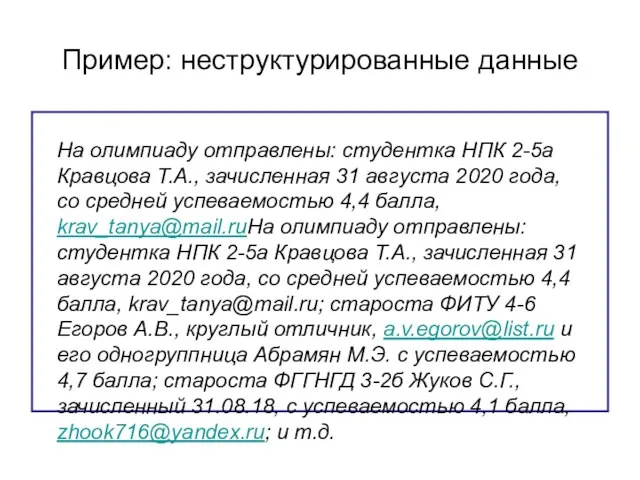 Пример: неструктурированные данные

На олимпиаду отправлены: студентка НПК 2-5а Кравцова Т.А., зачисленная 31 августа 2020 года, со средней успеваемостью 4,4 балла, krav_tanya@mail.ruНа олимпиаду отправлены: студентка НПК 2-5а Кравцова Т.А., зачисленная 31 августа 2020 года, со средней успеваемостью 4,4 балла, krav_tanya@mail.ru; староста ФИТУ 4-6 Егоров А.В., круглый отличник, a.v.egorov@list.ru и его одногруппница Абрамян М.Э. с успеваемостью 4,7 балла; староста ФГГНГД 3-2б Жуков С.Г., зачисленный 31.08.18, с успеваемостью 4,1 балла, zhook716@yandex.ru; и т.д.